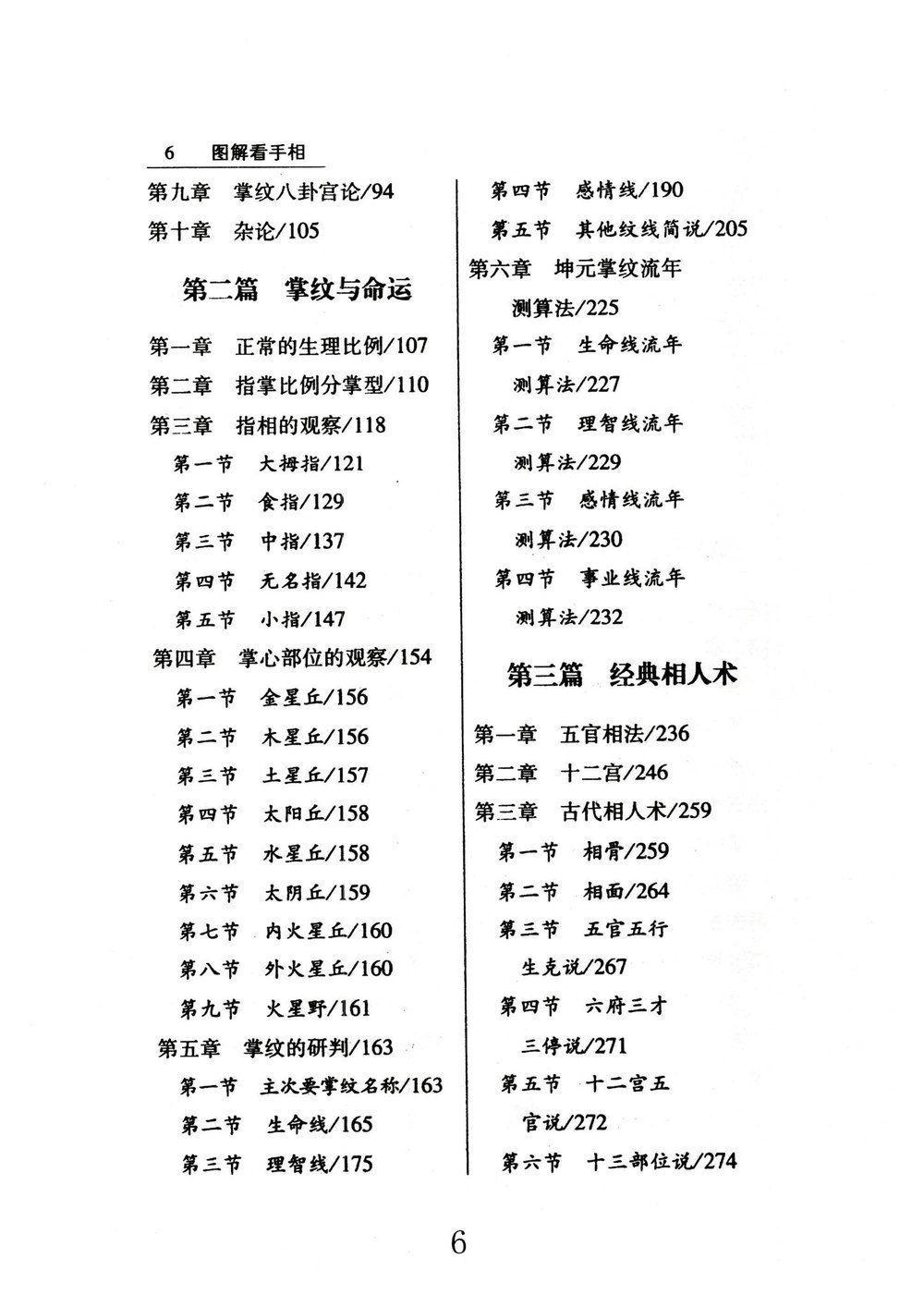 6 图解看手相

第九章 掌纹八卦宫论/94

第十章 杂论/105

第二篇 掌纹与命运

第一章 正常的生理比例/107

第二章 指掌比例分掌型/110

第三章 指相的观察/118

第一节 大拇指/121

第二节 食指/129

第三节 中指/137

第四节 无名指/142

第五节 小指/147

第四章 掌心部位的观察/154

第一节 金星丘/156

第二节 木星丘/156

第三节 土星丘/157

第四节 太阳丘/158

第五节 水星丘/158

第六节 太阴丘/159

第七节 内火星丘/160

第八节 外火星丘/160

第九节 火星野/161

第五章 掌纹的研判/163

第一节 主次要掌纹名称/163

第二节 生命线/165

第三节 理智线/175

第四节 感情线/190

第五节 其他纹线简说/205

第六章 坤元掌纹流年测算法/225

第一节 生命线流年测算法/227

第二节 理智线流年测算法/229

第三节 感情线流年测算法/230

第四节 事业线流年测算法/232

第三篇 经典相人术

第一章 五官相法/236

第二章 十二宫/246

第三章 古代相人术/259

第一节 相骨/259

第二节 相面/264

第三节 五官五行生克说/267

第四节 六府三才三停说/271

第五节 十二宫五官说/272

第六节 十三部位说/274

6